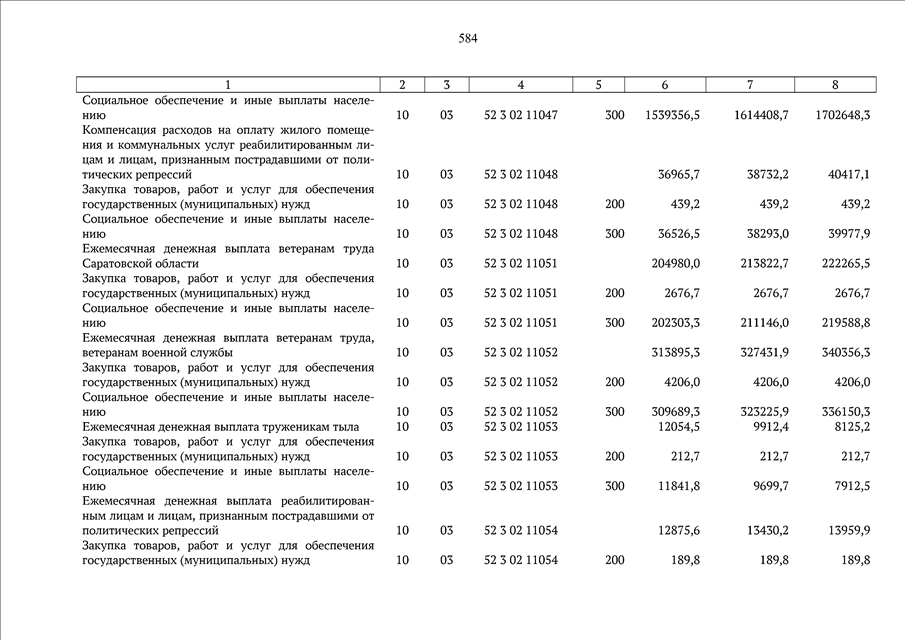 584

| 1 | 2 | 3 | 4 | 5 | 6 | 7 | 8 |
|---|---|---|---|---|---|---|---|
| Социальное обеспечение и иные выплаты населению | 10 | 03 | 52 3 02 11047 | 300 | 1539356,5 | 1614408,7 | 1702648,3 |
| Компенсация расходов на оплату жилого помещения и коммунальных услуг реабилитированным лицам и лицам, признанным пострадавшими от политических репрессий | 10 | 03 | 52 3 02 11048 | | 36965,7 | 38732,2 | 40417,1 |
| Закупка товаров, работ и услуг для обеспечения государственных (муниципальных) нужд | 10 | 03 | 52 3 02 11048 | 200 | 439,2 | 439,2 | 439,2 |
| Социальное обеспечение и иные выплаты населению | 10 | 03 | 52 3 02 11048 | 300 | 36526,5 | 38293,0 | 39977,9 |
| Ежемесячная денежная выплата ветеранам труда Саратовской области | 10 | 03 | 52 3 02 11051 | | 204980,0 | 213822,7 | 222265,5 |
| Закупка товаров, работ и услуг для обеспечения государственных (муниципальных) нужд | 10 | 03 | 52 3 02 11051 | 200 | 2676,7 | 2676,7 | 2676,7 |
| Социальное обеспечение и иные выплаты населению | 10 | 03 | 52 3 02 11051 | 300 | 202303,3 | 211146,0 | 219588,8 |
| Ежемесячная денежная выплата ветеранам труда, ветеранам военной службы | 10 | 03 | 52 3 02 11052 | | 313895,3 | 327431,9 | 340356,3 |
| Закупка товаров, работ и услуг для обеспечения государственных (муниципальных) нужд | 10 | 03 | 52 3 02 11052 | 200 | 4206,0 | 4206,0 | 4206,0 |
| Социальное обеспечение и иные выплаты населению | 10 | 03 | 52 3 02 11052 | 300 | 309689,3 | 323225,9 | 336150,3 |
| Ежемесячная денежная выплата труженикам тыла | 10 | 03 | 52 3 02 11053 | | 12054,5 | 9912,4 | 8125,2 |
| Закупка товаров, работ и услуг для обеспечения государственных (муниципальных) нужд | 10 | 03 | 52 3 02 11053 | 200 | 212,7 | 212,7 | 212,7 |
| Социальное обеспечение и иные выплаты населению | 10 | 03 | 52 3 02 11053 | 300 | 11841,8 | 9699,7 | 7912,5 |
| Ежемесячная денежная выплата реабилитированным лицам и лицам, признанным пострадавшими от политических репрессий | 10 | 03 | 52 3 02 11054 | | 12875,6 | 13430,2 | 13959,9 |
| Закупка товаров, работ и услуг для обеспечения государственных (муниципальных) нужд | 10 | 03 | 52 3 02 11054 | 200 | 189,8 | 189,8 | 189,8 |